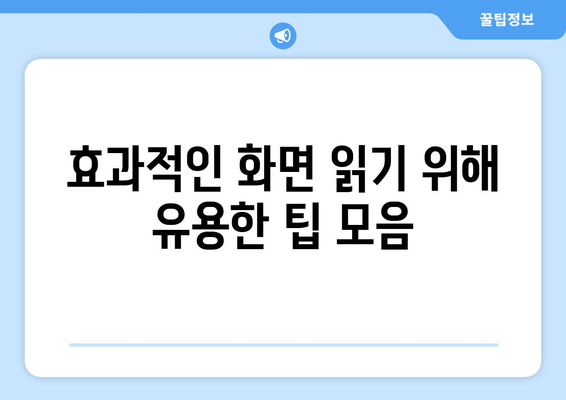 꿀팁정보

효과적인 화면 읽기 위해 유용한 팁 모음